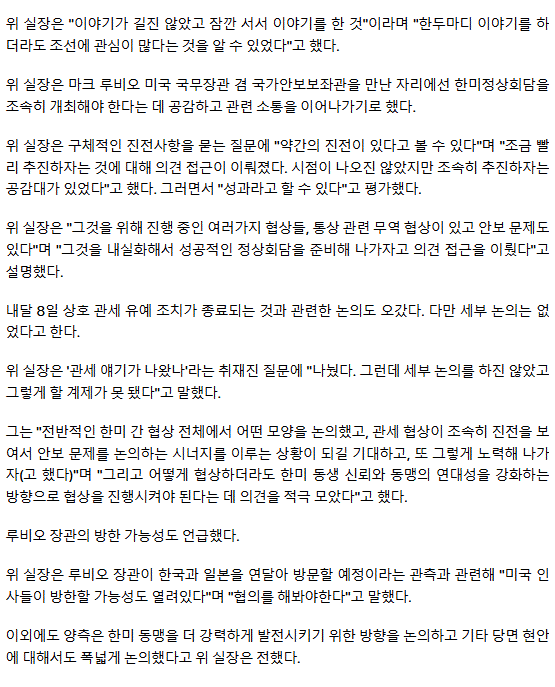 위 실장은 "이야기가 길진 않았고 잠깐 서서 이야기를 한 것"이라며 "한두마디 이야기를 하더라도 조선에 관심이 많다는 것을 알 수 있었다"고 했다.

위 실장은 마크 루비오 미국 국무장관 겸 국가안보보좌관을 만난 자리에선 한미정상회담을 조속히 개최해야 한다는 데 공감하고 관련 소통을 이어나가기로 했다.

위 실장은 구체적인 진전사항을 묻는 질문에 "약간의 진전이 있다고 볼 수 있다"며 "조금 빨리 추진하자는 것에 대해 의견 접근이 이뤄졌다. 시점이 나오진 않았지만 조속히 추진하자는 공감대가 있었다"고 했다. 그러면서 "성과라고 할 수 있다"고 평가했다.

위 실장은 "그것을 위해 진행 중인 여러가지 협상들, 통상 관련 무역 협상이 있고 안보 문제도 있다"며 "그것을 내실화해서 성공적인 정상회담을 준비해 나가자고 의견 접근을 이뤘다"고 설명했다.

내달 8일 상호 관세 유예 조치가 종료되는 것과 관련한 논의도 오갔다. 다만 세부 논의는 없었다고 한다.

위 실장은 '관세 얘기가 나왔나'라는 취재진 질문에 "나눴다. 그런데 세부 논의를 하진 않았고 그렇게 할 계제가 못 됐다"고 말했다.

그는 "전반적인 한미 간 협상 전체에서 어떤 모양을 논의했고, 관세 협상이 조속히 진전을 보여서 안보 문제를 논의하는 시너지를 이루는 상황이 되길 기대하고, 또 그렇게 노력해 나가자(고 했다)"며 "그리고 어떻게 협상하더라도 한미 동생 신뢰와 동맹의 연대성을 강화하는 방향으로 협상을 진행시켜야 된다는 데 의견을 적극 모았다"고 했다.

루비오 장관의 방한 가능성도 언급했다.

위 실장은 루비오 장관이 한국과 일본을 연달아 방문할 예정이라는 관측과 관련해 "미국 인사들이 방한할 가능성도 열려있다"며 "협의를 해봐야한다"고 말했다.

이외에도 양측은 한미 동맹을 더 강력하게 발전시키기 위한 방향을 논의하고 기타 당면 현안에 대해서도 폭넓게 논의했다고 위 실장은 전했다.